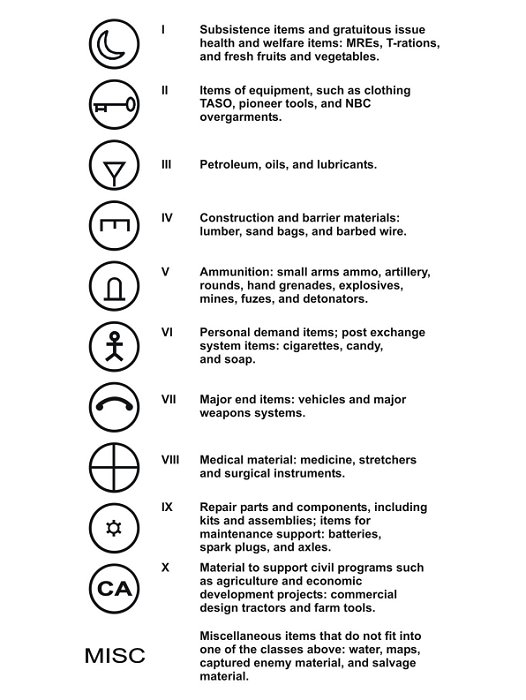 I Subsistence items and gratuitous issue health and welfare items: MREs, T-rations, and fresh fruits and vegetables.

II Items of equipment, such as clothing TASO, pioneer tools, and NBC overgarments.

III Petroleum, oils, and lubricants.

IV Construction and barrier materials: lumber, sand bags, and barbed wire.

V Ammunition: small arms ammo, artillery, rounds, hand grenades, explosives, mines, fuzes, and detonators.

VI Personal demand items; post exchange system items: cigarettes, candy, and soap.

VII Major end items: vehicles and major weapons systems.

VIII Medical material: medicine, stretchers and surgical instruments.

IX Repair parts and components, including kits and assemblies; items for maintenance support: batteries, spark plugs, and axles.

CA

X Material to support civil programs such as agriculture and economic development projects: commercial design tractors and farm tools.

MISC

Miscellaneous items that do not fit into one of the classes above: water, maps, captured enemy material, and salvage material.